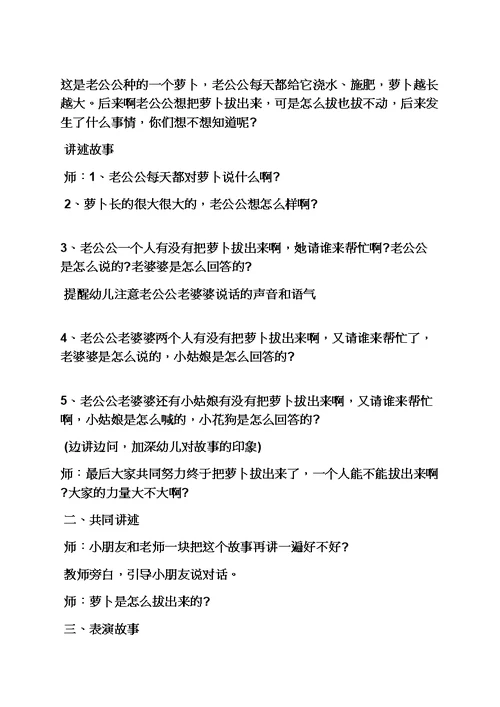 这是老公公种的一个萝卜，老公公每天都给它浇水、施肥，萝卜越长越大。后来啊老公公想把萝卜拔出来，可是怎么拔也拔不动，后来发生了什么事情，你们想不想知道呢?

讲述故事

师：1、老公公每天都对萝卜说什么啊?

2、萝卜长的很大很大的，老公公想怎么样啊?

3、老公公一个人有没有把萝卜拔出来啊，她请谁来帮忙啊?老公公是怎么说的?老婆婆是怎么回答的?

提醒幼儿注意老公公老婆婆说话的声音和语气

4、老公公老婆婆两个人有没有把萝卜拔出来啊，又请谁来帮忙了，老婆婆是怎么说的，小姑娘是怎么回答的?

5、老公公老婆婆还有小姑娘有没有把萝卜拔出来啊，又请谁来帮忙啊，小姑娘是怎么喊的，小花狗是怎么回答的?

(边讲边问，加深幼儿对故事的印象)

师：最后大家共同努力终于把萝卜拔出来了，一个人能不能拔出来啊?大家的力量大不大啊?

二、共同讲述

师：小朋友和老师一块把这个故事再讲一遍好不好?

教师旁白，引导小朋友说对话。

师：萝卜是怎么拔出来的?

三、表演故事